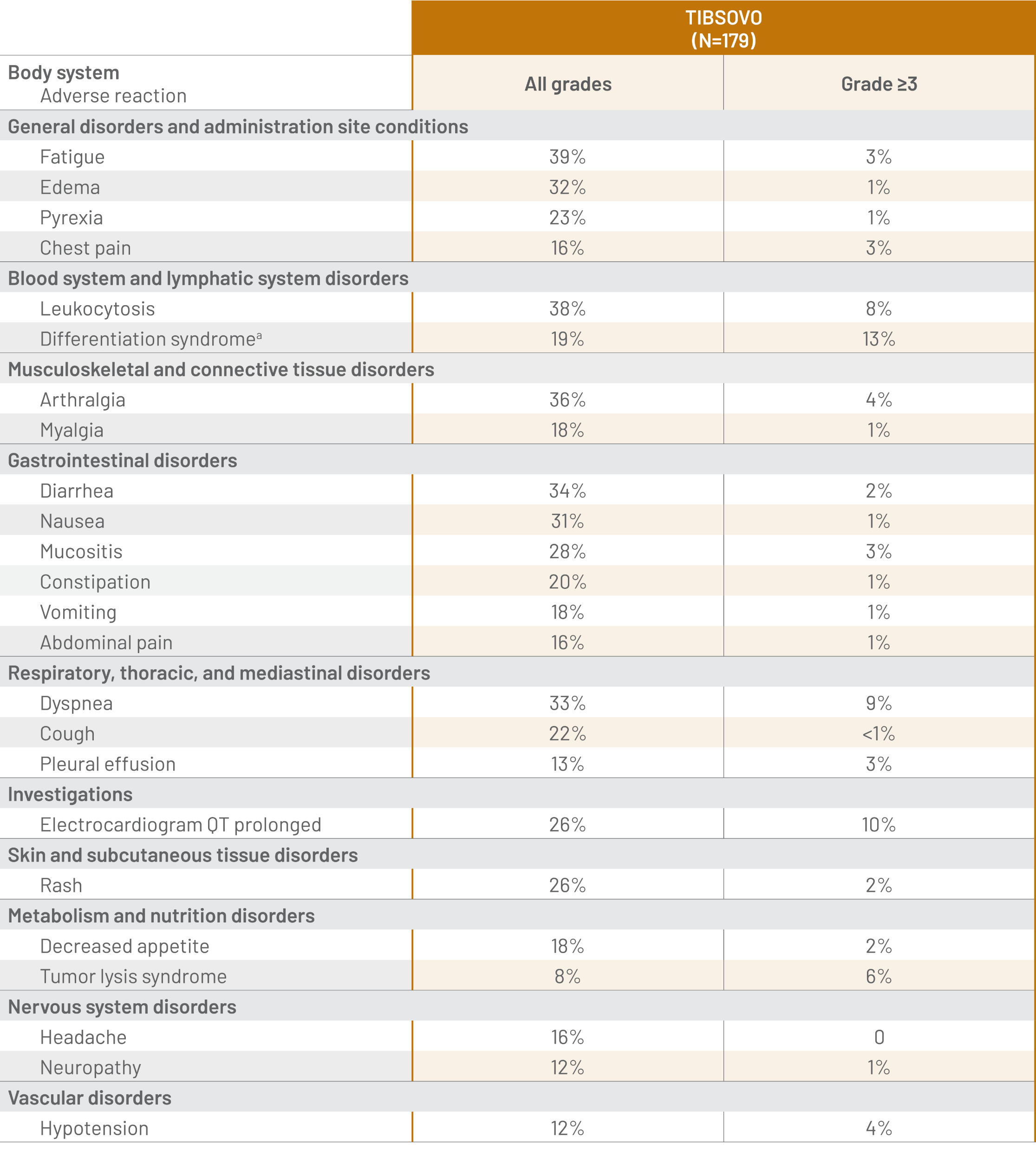 | | TIBSOVO (N=179) | |
|---|---|---|
| **Body system** Adverse reaction | **All grades** | **Grade ≥3** |
| **General disorders and administration site conditions** | | |
| Fatigue | 39% | 3% |
| Edema | 32% | 1% |
| Pyrexia | 23% | 1% |
| Chest pain | 16% | 3% |
| **Blood system and lymphatic system disorders** | | |
| Leukocytosis | 38% | 8% |
| Differentiation syndrome$^a$ | 19% | 13% |
| **Musculoskeletal and connective tissue disorders** | | |
| Arthralgia | 36% | 4% |
| Myalgia | 18% | 1% |
| **Gastrointestinal disorders** | | |
| Diarrhea | 34% | 2% |
| Nausea | 31% | 1% |
| Mucositis | 28% | 3% |
| Constipation | 20% | 1% |
| Vomiting | 18% | 1% |
| Abdominal pain | 16% | 1% |
| **Respiratory, thoracic, and mediastinal disorders** | | |
| Dyspnea | 33% | 9% |
| Cough | 22% | <1% |
| Pleural effusion | 13% | 3% |
| **Investigations** | | |
| Electrocardiogram QT prolonged | 26% | 10% |
| **Skin and subcutaneous tissue disorders** | | |
| Rash | 26% | 2% |
| **Metabolism and nutrition disorders** | | |
| Decreased appetite | 18% | 2% |
| Tumor lysis syndrome | 8% | 6% |
| **Nervous system disorders** | | |
| Headache | 16% | 0 |
| Neuropathy | 12% | 1% |
| **Vascular disorders** | | |
| Hypotension | 12% | 4% |